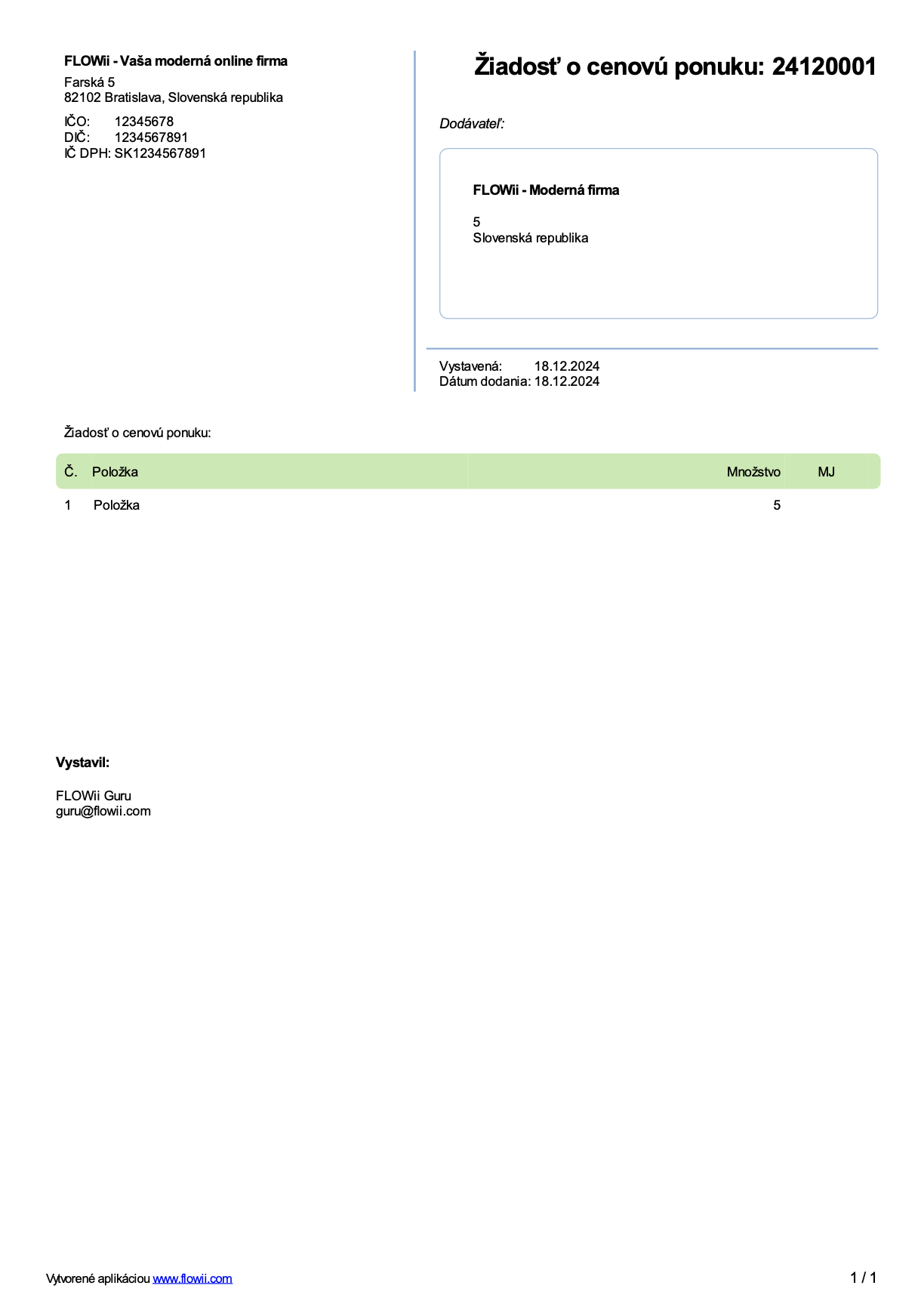 FLOWii - Vaša moderná online firma
Farská 5
82102 Bratislava, Slovenská republika

IČO: 12345678
DIČ: 1234567891
IČ DPH: SK1234567891

Žiadosť o cenovú ponuku: 24120001

Dodávateľ:

FLOWii - Moderná firma

5
Slovenská republika

Vystavená: 18.12.2024
Dátum dodania: 18.12.2024

Žiadosť o cenovú ponuku:

| Č. | Položka | Množstvo | MJ |
|---|---|---|---|
| 1 | Položka | 5 | |

Vystavil:

FLOWii Guru
guru@flowii.com

Vytvorené aplikáciou www.flowii.com

1 / 1